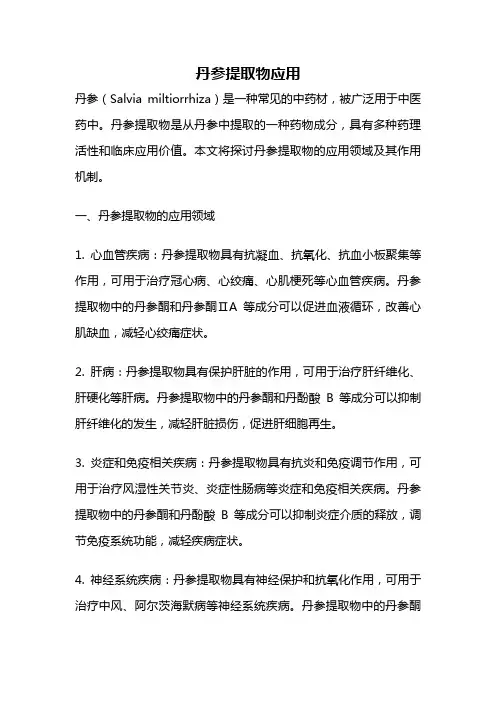 丹参提取物应用

丹参（Salvia miltiorrhiza）是一种常见的中药材，被广泛用于中医药中。丹参提取物是从丹参中提取的一种药物成分，具有多种药理活性和临床应用价值。本文将探讨丹参提取物的应用领域及其作用机制。

一、丹参提取物的应用领域

1. 心血管疾病：丹参提取物具有抗凝血、抗氧化、抗血小板聚集等作用，可用于治疗冠心病、心绞痛、心肌梗死等心血管疾病。丹参提取物中的丹参酮和丹参酮ⅡA 等成分可以促进血液循环，改善心肌缺血，减轻心绞痛症状。

2. 肝病：丹参提取物具有保护肝脏的作用，可用于治疗肝纤维化、肝硬化等肝病。丹参提取物中的丹参酮和丹酚酸 B 等成分可以抑制肝纤维化的发生，减轻肝脏损伤，促进肝细胞再生。

3. 炎症和免疫相关疾病：丹参提取物具有抗炎和免疫调节作用，可用于治疗风湿性关节炎、炎症性肠病等炎症和免疫相关疾病。丹参提取物中的丹参酮和丹酚酸 B 等成分可以抑制炎症介质的释放，调节免疫系统功能，减轻疾病症状。

4. 神经系统疾病：丹参提取物具有神经保护和抗氧化作用，可用于治疗中风、阿尔茨海默病等神经系统疾病。丹参提取物中的丹参酮